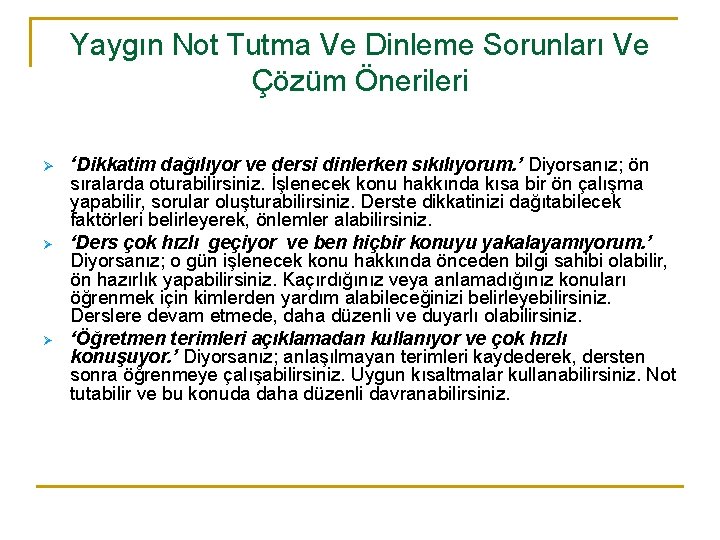 Yaygın Not Tutma Ve Dinleme Sorunları Ve Çözüm Önerileri

‘Dikkatim dağılıyor ve dersi dinlerken sıkılıyorum.’ Diyorsanız; ön sıralarda oturabilirsiniz. İşlenecek konu hakkında kısa bir ön çalışma yapabilir, sorular oluşturabilirsiniz. Derste dikkatinizi dağıtabilecek faktörleri belirleyerek, önlemler alabilirsiniz.

‘Ders çok hızlı geçiyor ve ben hiçbir konuyu yakalayamıyorum.’ Diyorsanız; o gün işlenecek konu hakkında önceden bilgi sahibi olabilir, ön hazırlık yapabilirsiniz. Kaçırdığınız veya anlamadığınız konuları öğrenmek için kimlerden yardım alabileceğinizi belirleyebilirsiniz. Derslere devam etmede, daha düzenli ve duyarlı olabilirsiniz.

‘Öğretmen terimleri açıklamadan kullanıyor ve çok hızlı konuşuyor.’ Diyorsanız; anlaşılmayan terimleri kaydederek, dersten sonra öğrenmeye çalışabilirsiniz. Uygun kısaltmalar kullanabilirsiniz. Not tutabilir ve bu konuda daha düzenli davranabilirsiniz.